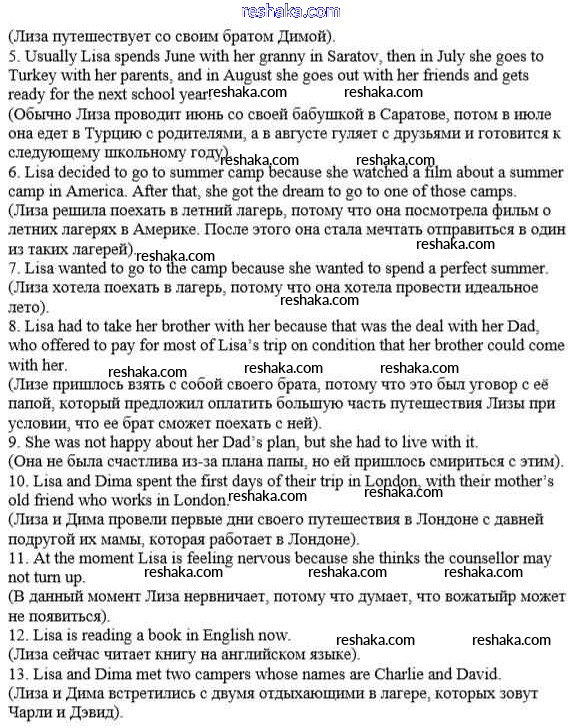 reshaka.com
(Лиза путешествует со своим братом Димой).
5. Usually Lisa spends June with her granny in Saratov, then in July she goes to Turkey with her parents, and in August she goes out with her friends and gets ready for the next school year. reshaka.com reshaka.com
(Обычно Лиза проводит июнь со своей бабушкой в Саратове, потом в июле она едет в Турцию с родителями, а в августе гуляет с друзьями и готовится к следующему школьному году). reshaka.com reshaka.com
6. Lisa decided to go to summer camp because she watched a film about a summer camp in America. After that, she got the dream to go to one of those camps.
(Лиза решила поехать в летний лагерь, потому что она посмотрела фильм о летних лагерях в Америке. После этого она стала мечтать отправиться в один из таких лагерей). reshaka.com reshaka.com
7. Lisa wanted to go to the camp because she wanted to spend a perfect summer.
(Лиза хотела поехать в лагерь, потому что она хотела провести идеальное лето). reshaka.com
8. Lisa had to take her brother with her because that was the deal with her Dad, who offered to pay for most of Lisa's trip on condition that her brother could come with her. reshaka.com reshaka.com reshaka.com
(Лизе пришлось взять с собой своего брата, потому что это был уговор с её папой, который предложил оплатить большую часть путешествия Лизы при условии, что ее брат сможет поехать с ней).
9. She was not happy about her Dad's plan, but she had to live with it.
(Она не была счастлива из-за плана папы, но ей пришлось смириться с этим).
10. Lisa and Dima spent the first days of their trip in London, with their mother's old friend who works in London. reshaka.com reshaka.com
(Лиза и Дима провели первые дни своего путешествия в Лондоне с давней подругой их мамы, которая работает в Лондоне).
11. At the moment Lisa is feeling nervous because she thinks the counsellor may not turn up. reshaka.com reshaka.com reshaka.com
(В данный момент Лиза нервничает, потому что думает, что вожатыйр может не появиться).
12. Lisa is reading a book in English now. reshaka.com reshaka.com
(Лиза сейчас читает книгу на английском языке).
13. Lisa and Dima met two campers whose names are Charlie and David.
(Лиза и Дима встретились с двумя отдыхающими в лагере, которых зовут Чарли и Дэвид).